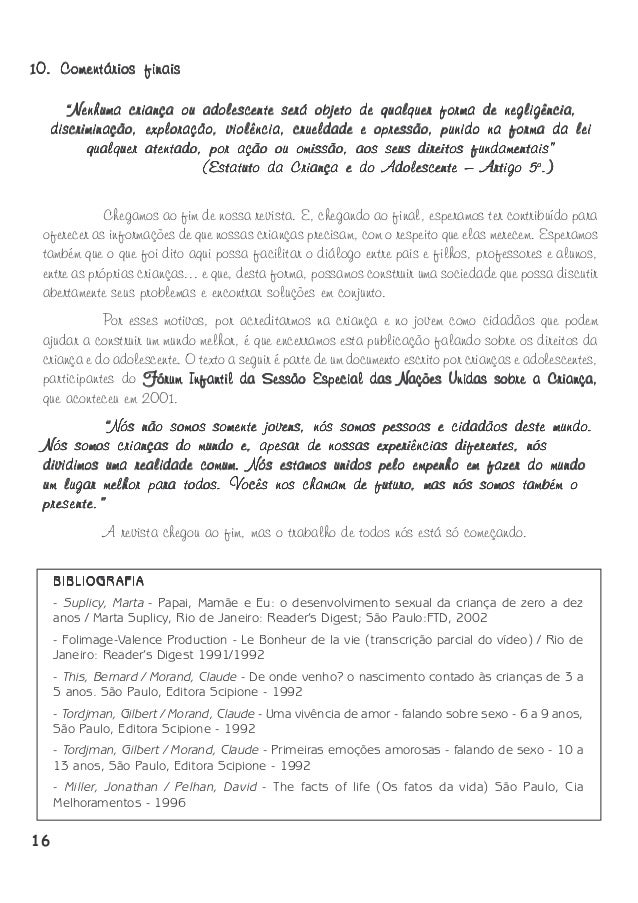 10. Comentários finais

"Nenhuma criança ou adolescente será objeto de qualquer forma de negligência, discriminação, exploração, violência, crueldade e opressão, punido na forma da lei qualquer atentado, por ação ou omissão, aos seus direitos fundamentais"
(Estatuto da Criança e do Adolescente – Artigo 5º.)

Chegamos ao fim de nossa revista. E, chegando ao final, esperamos ter contribuído para oferecer as informações de que nossas crianças precisam, com o respeito que elas merecem. Esperamos também que o que foi dito aqui possa facilitar o diálogo entre pais e filhos, professores e alunos, entre as próprias crianças... e que, desta forma, possamos construir uma sociedade que possa discutir abertamente seus problemas e encontrar soluções em conjunto.

Por esses motivos, por acreditarmos na criança e no jovem como cidadãos que podem ajudar a construir um mundo melhor, é que encerramos esta publicação falando sobre os direitos da criança e do adolescente. O texto a seguir é parte de um documento escrito por crianças e adolescentes, participantes do Fórum Infantil da Sessão Especial das Nações Unidas sobre a Criança, que aconteceu em 2001.

"Nós não somos somente jovens, nós somos pessoas e cidadãos deste mundo. Nós somos crianças do mundo e, apesar de nossas experiências diferentes, nós dividimos uma realidade comum. Nós estamos unidos pelo empenho em fazer do mundo um lugar melhor para todos. Vocês nos chamam de futuro, mas nós somos também o presente."

A revista chegou ao fim, mas o trabalho de todos nós está só começando.

BIBLIOGRAFIA
- Suplicy, Marta - Papai, Mamãe e Eu: o desenvolvimento sexual da criança de zero a dez anos / Marta Suplicy, Rio de Janeiro: Reader's Digest; São Paulo:FTD, 2002
- Folimage-Valence Production - Le Bonheur de la vie (transcrição parcial do vídeo) / Rio de Janeiro: Reader's Digest 1991/1992
- This, Bernard / Morand, Claude - De onde venho? o nascimento contado às crianças de 3 a 5 anos. São Paulo, Editora Scipione - 1992
- Tordjman, Gilbert / Morand, Claude - Uma vivência de amor - falando sobre sexo - 6 a 9 anos, São Paulo, Editora Scipione - 1992
- Tordjman, Gilbert / Morand, Claude - Primeiras emoções amorosas - falando de sexo - 10 a 13 anos, São Paulo, Editora Scipione - 1992
- Miller, Jonathan / Pelhan, David - The facts of life (Os fatos da vida) São Paulo, Cia Melhoramentos - 1996

16